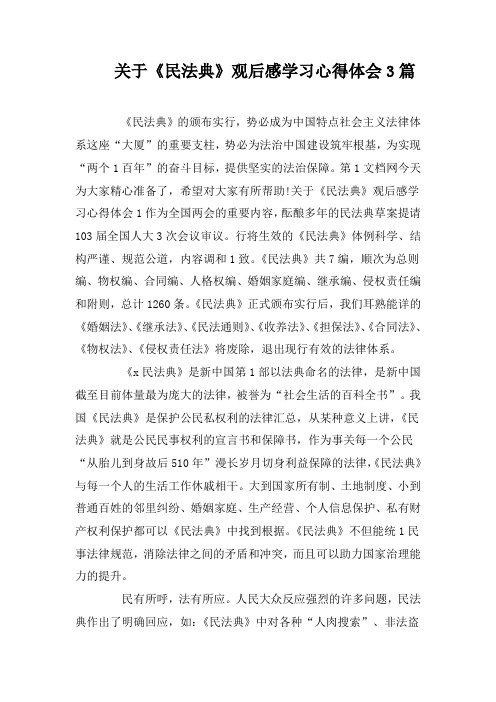 关于《民法典》观后感学习心得体会3篇

《民法典》的颁布实行，势必成为中国特点社会主义法律体系这座“大厦”的重要支柱，势必为法治中国建设筑牢根基，为实现“两个1百年”的奋斗目标，提供坚实的法治保障。第1文档网今天为大家精心准备了，希望对大家有所帮助!关于《民法典》观后感学习心得体会1作为全国两会的重要内容，酝酿多年的民法典草案提请103届全国人大3次会议审议。行将生效的《民法典》体例科学、结构严谨、规范公道，内容调和1致。《民法典》共7编，顺次为总则编、物权编、合同编、人格权编、婚姻家庭编、继承编、侵权责任编和附则，总计1260条。《民法典》正式颁布实行后，我们耳熟能详的《婚姻法》、《继承法》、《民法通则》、《收养法》、《担保法》、《合同法》、《物权法》、《侵权责任法》将废除，退出现行有效的法律体系。

《x民法典》是新中国第1部以法典命名的法律，是新中国截至目前体量最为庞大的法律，被誉为“社会生活的百科全书”。我国《民法典》是保护公民私权利的法律汇总，从某种意义上讲，《民法典》就是公民民事权利的宣言书和保障书，作为事关每一个公民“从胎儿到身故后510年”漫长岁月切身利益保障的法律，《民法典》与每一个人的生活工作休戚相干。大到国家所有制、土地制度、小到普通百姓的邻里纠纷、婚姻家庭、生产经营、个人信息保护、私有财产权利保护都可以《民法典》中找到根据。《民法典》不但能统1民事法律规范，消除法律之间的矛盾和冲突，而且可以助力国家治理能力的提升。

民有所呼，法有所应。人民大众反应强烈的许多问题，民法典作出了明确回应，如：《民法典》中对各种“人肉搜索”、非法盗